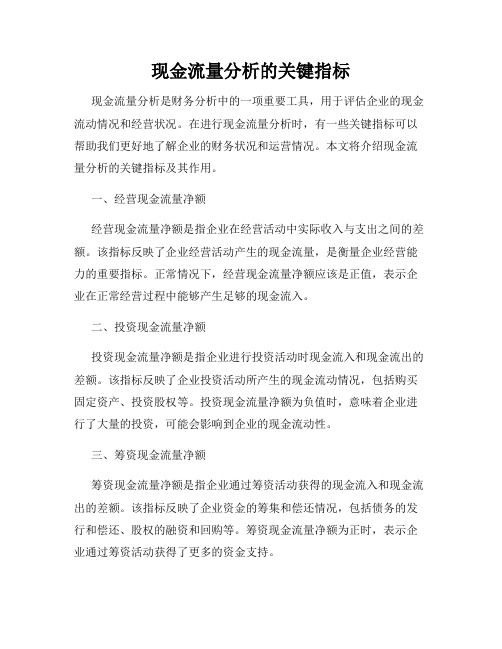 现金流量分析的关键指标

现金流量分析是财务分析中的一项重要工具，用于评估企业的现金流动情况和经营状况。在进行现金流量分析时，有一些关键指标可以帮助我们更好地了解企业的财务状况和运营情况。本文将介绍现金流量分析的关键指标及其作用。

一、经营现金流量净额

经营现金流量净额是指企业在经营活动中实际收入与支出之间的差额。该指标反映了企业经营活动产生的现金流量，是衡量企业经营能力的重要指标。正常情况下，经营现金流量净额应该是正值，表示企业在正常经营过程中能够产生足够的现金流入。

二、投资现金流量净额

投资现金流量净额是指企业进行投资活动时现金流入和现金流出的差额。该指标反映了企业投资活动所产生的现金流动情况，包括购买固定资产、投资股权等。投资现金流量净额为负值时，意味着企业进行了大量的投资，可能会影响到企业的现金流动性。

三、筹资现金流量净额

筹资现金流量净额是指企业通过筹资活动获得的现金流入和现金流出的差额。该指标反映了企业资金的筹集和偿还情况，包括债务的发行和偿还、股权的融资和回购等。筹资现金流量净额为正时，表示企业通过筹资活动获得了更多的资金支持。